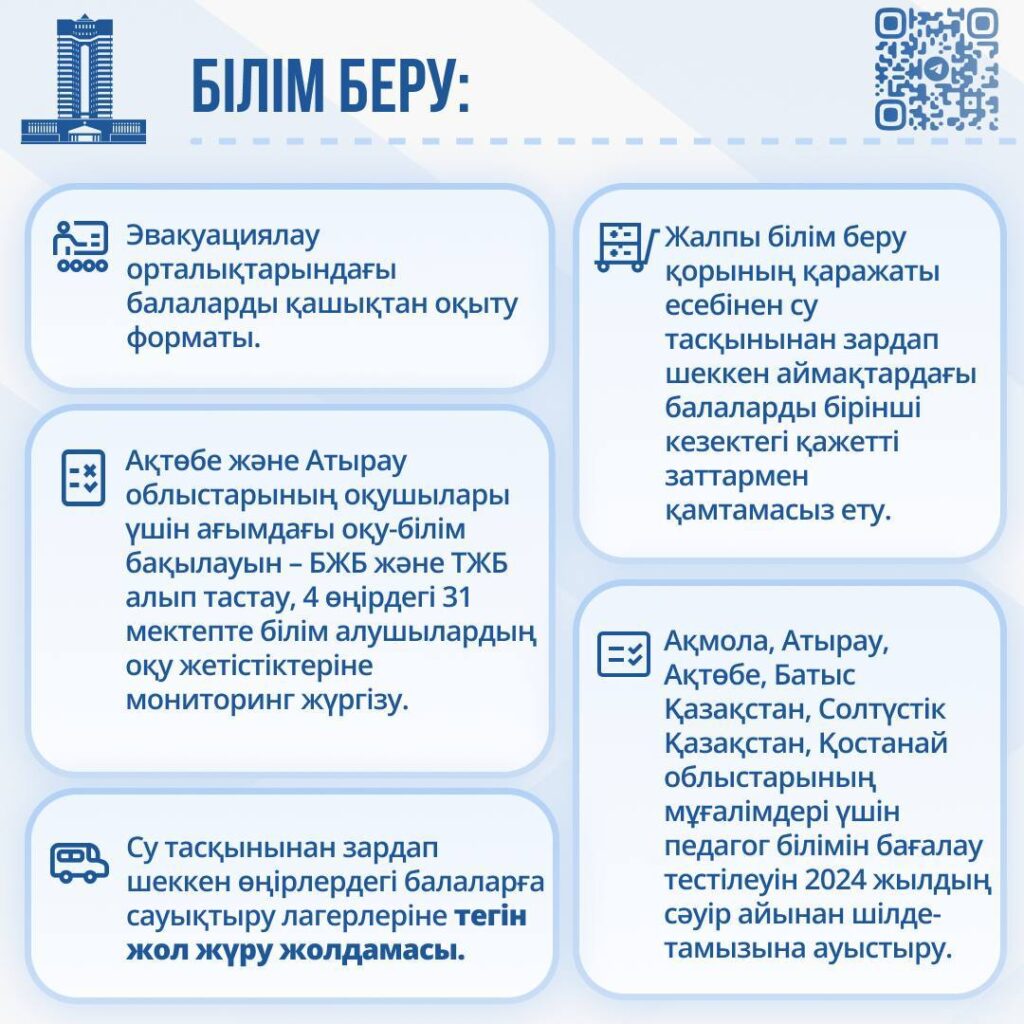 БІЛІМ БЕРУ:

Эвакуациялау орталықтарындағы балаларды қашықтан оқыту форматы.

Ақтөбе және Атырау облыстарының оқушылары үшін ағымдағы оқу-білім бақылауын – БЖБ және ТЖБ алып тастау, 4 өңірдегі 31 мектепте білім алушылардың оқу жетістіктеріне мониторинг жүргізу.

Су тасқынынан зардап шеккен өңірлердегі балаларға сауықтыру лагерлеріне тегін жол жүру жолдамасы.

Жалпы білім беру қорының қаражаты есебінен су тасқынынан зардап шеккен аймақтардағы балаларды бірінші кезектегі қажетті заттармен қамтамасыз ету.

Ақмола, Атырау, Ақтөбе, Батыс Қазақстан, Солтүстік Қазақстан, Қостанай облыстарының мұғалімдері үшін педагог білімін бағалау тестілеуін 2024 жылдың сәуір айынан шілде-тамызына ауыстыру.